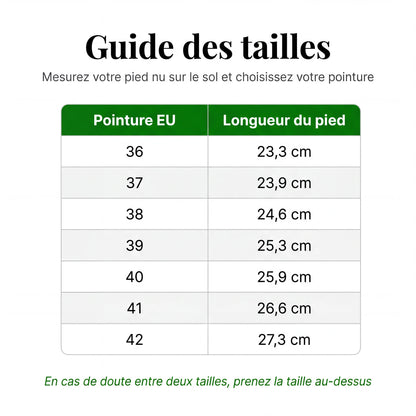 Guide des tailles

Mesurez votre pied nu sur le sol et choisissez votre pointure

| Pointure EU | Longueur du pied |
|---|---|
| 36 | 23,3 cm |
| 37 | 23,9 cm |
| 38 | 24,6 cm |
| 39 | 25,3 cm |
| 40 | 25,9 cm |
| 41 | 26,6 cm |
| 42 | 27,3 cm |

En cas de doute entre deux tailles, prenez la taille au-dessus